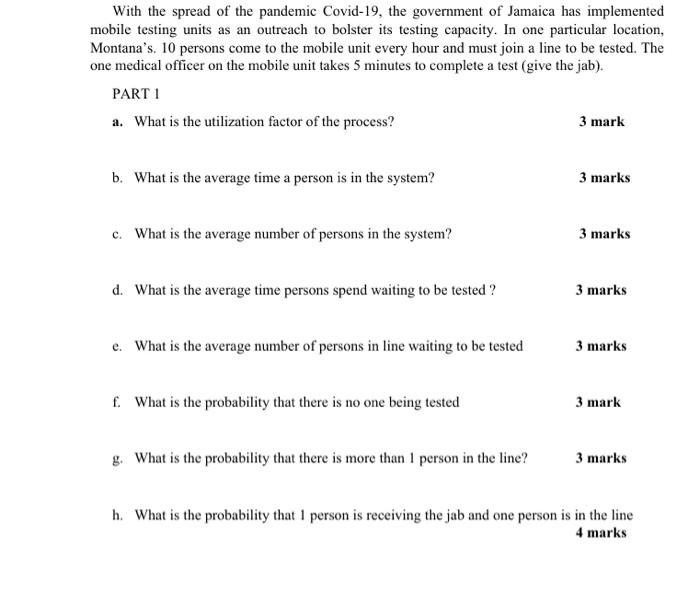 With the spread of the pandemic Covid-19, the government of Jamaica has implemented mobile testing units as an outreach to bolster its testing capacity. In one particular location, Montana's. 10 persons come to the mobile unit every hour and must join a line to be tested. The one medical officer on the mobile unit takes 5 minutes to complete a test (give the jab).

PART 1

a. What is the utilization factor of the process? 3 mark

b. What is the average time a person is in the system? 3 marks

c. What is the average number of persons in the system? 3 marks

d. What is the average time persons spend waiting to be tested ? 3 marks

e. What is the average number of persons in line waiting to be tested 3 marks

f. What is the probability that there is no one being tested 3 mark

g. What is the probability that there is more than 1 person in the line? 3 marks

h. What is the probability that 1 person is receiving the jab and one person is in the line 4 marks